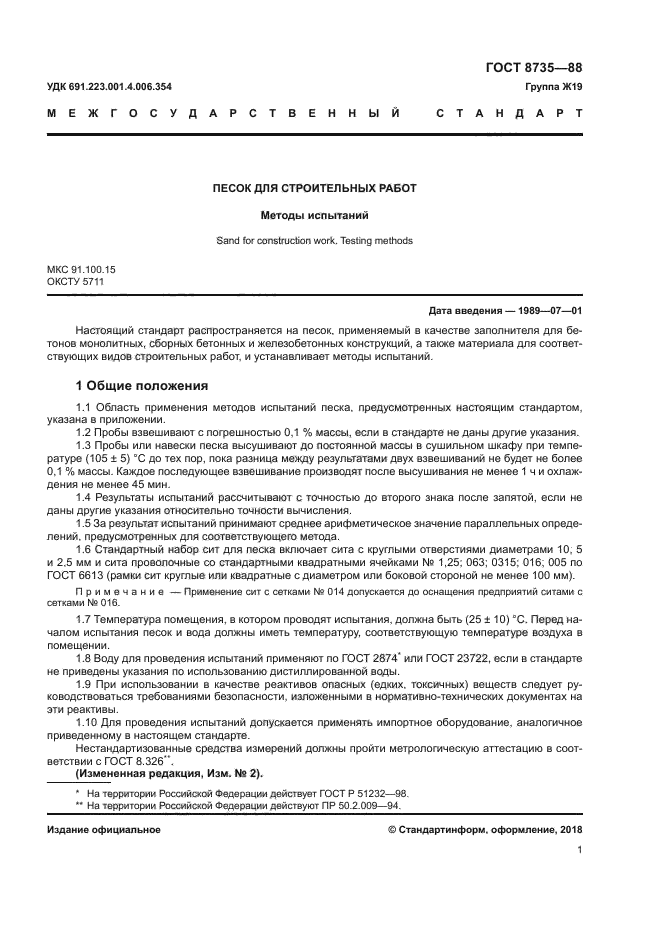 ГОСТ 8735—88

УДК 691.223.001.4.006.354

Группа Ж19

МЕЖГОСУДАРСТВЕННЫЙ СТАНДАРТ

ПЕСОК ДЛЯ СТРОИТЕЛЬНЫХ РАБОТ

Методы испытаний

Sand for construction work. Testing methods

МКС 91.100.15
ОКСТУ 5711

Дата введения — 1989—07—01

Настоящий стандарт распространяется на песок, применяемый в качестве заполнителя для бетонов монолитных, сборных бетонных и железобетонных конструкций, а также материала для соответствующих видов строительных работ, и устанавливает методы испытаний.

1 Общие положения

1.1 Область применения методов испытаний песка, предусмотренных настоящим стандартом, указана в приложении.

1.2 Пробы взвешивают с погрешностью 0,1 % массы, если в стандарте не даны другие указания.

1.3 Пробы или навески песка высушивают до постоянной массы в сушильном шкафу при температуре (105 ± 5) °С до тех пор, пока разница между результатами двух взвешиваний не будет не более 0,1 % массы. Каждое последующее взвешивание производят после высушивания не менее 1 ч и охлаждения не менее 45 мин.

1.4 Результаты испытаний рассчитывают с точностью до второго знака после запятой, если не даны другие указания относительно точности вычисления.

1.5 За результат испытаний принимают среднее арифметическое значение параллельных определений, предусмотренных для соответствующего метода.

1.6 Стандартный набор сит для песка включает сита с круглыми отверстиями диаметрами 10; 5 и 2,5 мм и сита проволочные со стандартными квадратными ячейками № 1,25; 063; 0315; 016; 005 по ГОСТ 6613 (рамки сит круглые или квадратные с диаметром или боковой стороной не менее 100 мм).

Примечание — Применение сит с сетками № 014 допускается до оснащения предприятий ситами с сетками № 016.

1.7 Температура помещения, в котором проводят испытания, должна быть (25 ± 10) °С. Перед началом испытания песок и вода должны иметь температуру, соответствующую температуре воздуха в помещении.

1.8 Воду для проведения испытаний применяют по ГОСТ 2874* или ГОСТ 23722, если в стандарте не приведены указания по использованию дистиллированной воды.

1.9 При использовании в качестве реактивов опасных (едких, токсичных) веществ следует руководствоваться требованиями безопасности, изложенными в нормативно-технических документах на эти реактивы.

1.10 Для проведения испытаний допускается применять импортное оборудование, аналогичное приведенному в настоящем стандарте.

Нестандартизованные средства измерений должны пройти метрологическую аттестацию в соответствии с ГОСТ 8.326**.

(Измененная редакция, Изм. № 2).

* На территории Российской Федерации действует ГОСТ Р 51232—98.
** На территории Российской Федерации действуют ПР 50.2.009—94.

Издание официальное

© Стандартинформ, оформление, 2018

1